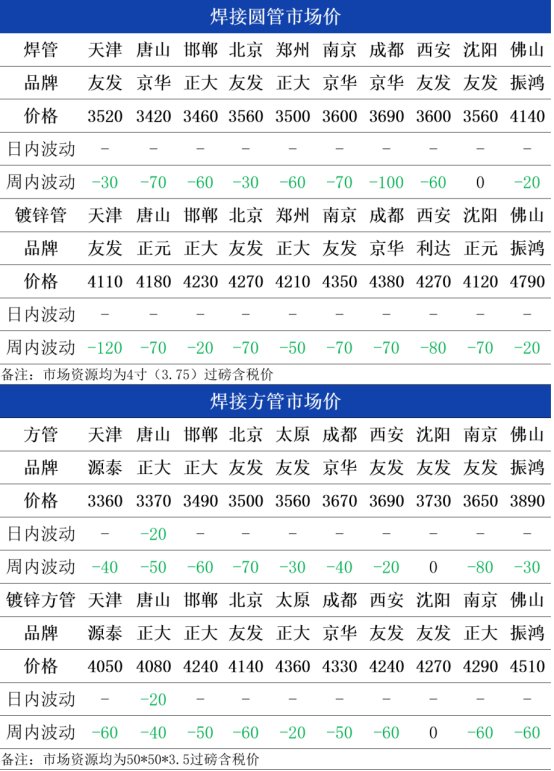 焊接圆管市场价

| 焊管 | 天津 | 唐山 | 邯郸 | 北京 | 郑州 | 南京 | 成都 | 西安 | 沈阳 | 佛山 |
|---|---|---|---|---|---|---|---|---|---|---|
| 品牌 | 友发 | 京华 | 正大 | 友发 | 正大 | 京华 | 京华 | 友发 | 友发 | 振鸿 |
| 价格 | 3520 | 3420 | 3460 | 3560 | 3500 | 3600 | 3690 | 3600 | 3560 | 4140 |
| 日内波动 | - | - | - | - | - | - | - | - | - | - |
| 周内波动 | -30 | -70 | -60 | -30 | -60 | -70 | -100 | -60 | 0 | -20 |
| 镀锌管 | 天津 | 唐山 | 邯郸 | 北京 | 郑州 | 南京 | 成都 | 西安 | 沈阳 | 佛山 |
| 品牌 | 友发 | 正元 | 正大 | 友发 | 正大 | 友发 | 京华 | 利达 | 正元 | 振鸿 |
| 价格 | 4110 | 4180 | 4230 | 4270 | 4210 | 4350 | 4380 | 4270 | 4120 | 4790 |
| 日内波动 | - | - | - | - | - | - | - | - | - | - |
| 周内波动 | -120 | -70 | -20 | -70 | -50 | -70 | -70 | -80 | -70 | -20 |

备注：市场资源均为4寸（3.75）过磅含税价

焊接方管市场价

| 方管 | 天津 | 唐山 | 邯郸 | 北京 | 太原 | 成都 | 西安 | 沈阳 | 南京 | 佛山 |
|---|---|---|---|---|---|---|---|---|---|---|
| 品牌 | 源泰 | 正大 | 正大 | 友发 | 友发 | 京华 | 友发 | 友发 | 友发 | 振鸿 |
| 价格 | 3360 | 3370 | 3490 | 3500 | 3560 | 3670 | 3690 | 3730 | 3650 | 3890 |
| 日内波动 | - | -20 | - | - | - | - | - | - | - | - |
| 周内波动 | -40 | -50 | -60 | -70 | -30 | -40 | -20 | 0 | -80 | -30 |
| 镀锌方管 | 天津 | 唐山 | 邯郸 | 北京 | 太原 | 成都 | 西安 | 沈阳 | 南京 | 佛山 |
| 品牌 | 源泰 | 正大 | 正大 | 友发 | 正大 | 京华 | 友发 | 友发 | 正大 | 振鸿 |
| 价格 | 4050 | 4080 | 4240 | 4140 | 4360 | 4330 | 4240 | 4270 | 4290 | 4510 |
| 日内波动 | - | -20 | - | - | - | - | - | - | - | - |
| 周内波动 | -60 | -40 | -50 | -60 | -20 | -50 | -60 | 0 | -60 | -60 |

备注：市场资源均为50*50*3.5过磅含税价